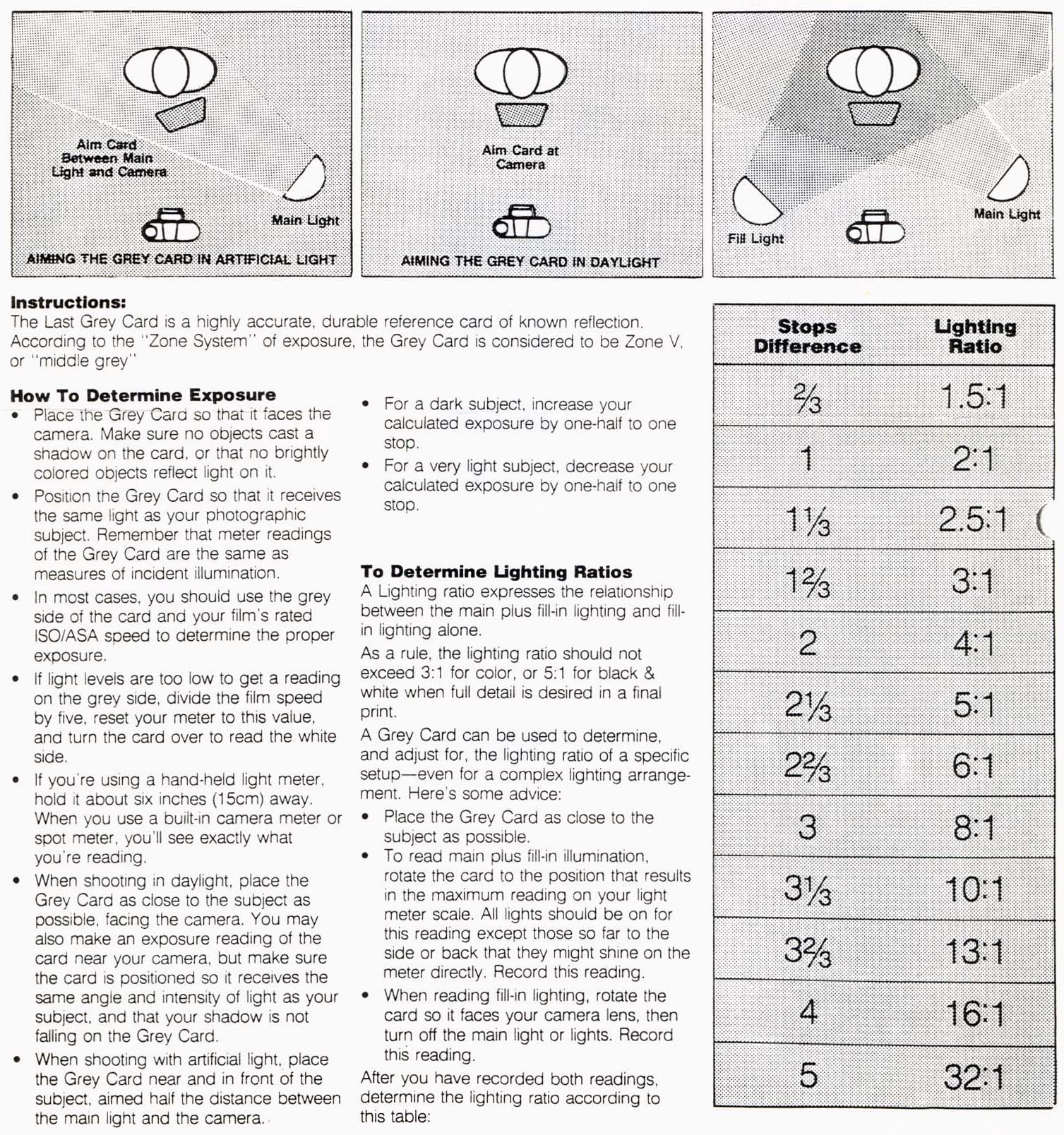 Aim Card Between Main Light and Camera

Main Light

AIMING THE GREY CARD IN ARTIFICIAL LIGHT

Aim Card at Camera

AIMING THE GREY CARD IN DAYLIGHT

Fill Light

Main Light

Instructions:
The Last Grey Card is a highly accurate, durable reference card of known reflection. According to the "Zone System" of exposure, the Grey Card is considered to be Zone V, or "middle grey"

How To Determine Exposure
• Place the Grey Card so that it faces the camera. Make sure no objects cast a shadow on the card, or that no brightly colored objects reflect light on it.
• Position the Grey Card so that it receives the same light as your photographic subject. Remember that meter readings of the Grey Card are the same as measures of incident illumination.
• In most cases, you should use the grey side of the card and your film's rated ISO/ASA speed to determine the proper exposure.
• If light levels are too low to get a reading on the grey side, divide the film speed by five, reset your meter to this value, and turn the card over to read the white side.
• If you're using a hand-held light meter, hold it about six inches (15cm) away. When you use a built-in camera meter or spot meter, you'll see exactly what you're reading.
• When shooting in daylight, place the Grey Card as close to the subject as possible, facing the camera. You may also make an exposure reading of the card near your camera, but make sure the card is positioned so it receives the same angle and intensity of light as your subject, and that your shadow is not falling on the Grey Card.
• When shooting with artificial light, place the Grey Card near and in front of the subject, aimed half the distance between the main light and the camera.
• For a dark subject, increase your calculated exposure by one-half to one stop.
• For a very light subject, decrease your calculated exposure by one-half to one stop.

To Determine Lighting Ratios
A Lighting ratio expresses the relationship between the main plus fill-in lighting and fill-in lighting alone.
As a rule, the lighting ratio should not exceed 3:1 for color, or 5:1 for black & white when full detail is desired in a final print.
A Grey Card can be used to determine, and adjust for, the lighting ratio of a specific setup—even for a complex lighting arrangement. Here's some advice:
• Place the Grey Card as close to the subject as possible.
• To read main plus fill-in illumination, rotate the card to the position that results in the maximum reading on your light meter scale. All lights should be on for this reading except those so far to the side or back that they might shine on the meter directly. Record this reading.
• When reading fill-in lighting, rotate the card so it faces your camera lens, then turn off the main light or lights. Record this reading.
After you have recorded both readings, determine the lighting ratio according to this table:

| Stops Difference | Lighting Ratio |
|---|---|
| $\frac{2}{3}$ | 1.5:1 |
| 1 | 2:1 |
| $1\frac{1}{3}$ | 2.5:1 |
| $1\frac{2}{3}$ | 3:1 |
| 2 | 4:1 |
| $2\frac{1}{3}$ | 5:1 |
| $2\frac{2}{3}$ | 6:1 |
| 3 | 8:1 |
| $3\frac{1}{3}$ | 10:1 |
| $3\frac{2}{3}$ | 13:1 |
| 4 | 16:1 |
| 5 | 32:1 |